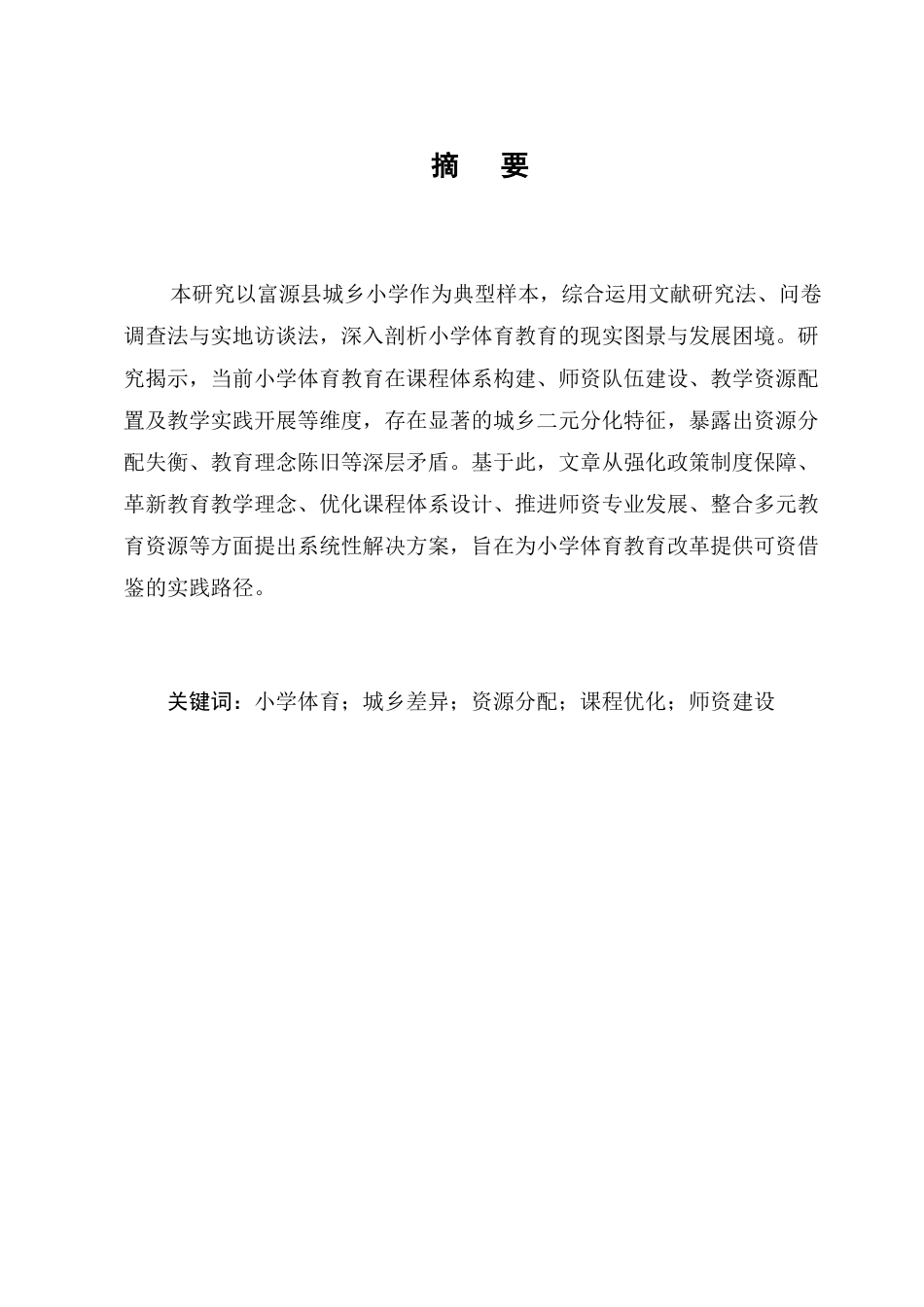 摘　要

本研究以富源县城乡小学作为典型样本，综合运用文献研究法、问卷调查法与实地访谈法，深入剖析小学体育教育的现实图景与发展困境。研究揭示，当前小学体育教育在课程体系构建、师资队伍建设、教学资源配置及教学实践开展等维度，存在显著的城乡二元分化特征，暴露出资源分配失衡、教育理念陈旧等深层矛盾。基于此，文章从强化政策制度保障、革新教育教学理念、优化课程体系设计、推进师资专业发展、整合多元教育资源等方面提出系统性解决方案，旨在为小学体育教育改革提供可资借鉴的实践路径。

关键词：小学体育；城乡差异；资源分配；课程优化；师资建设